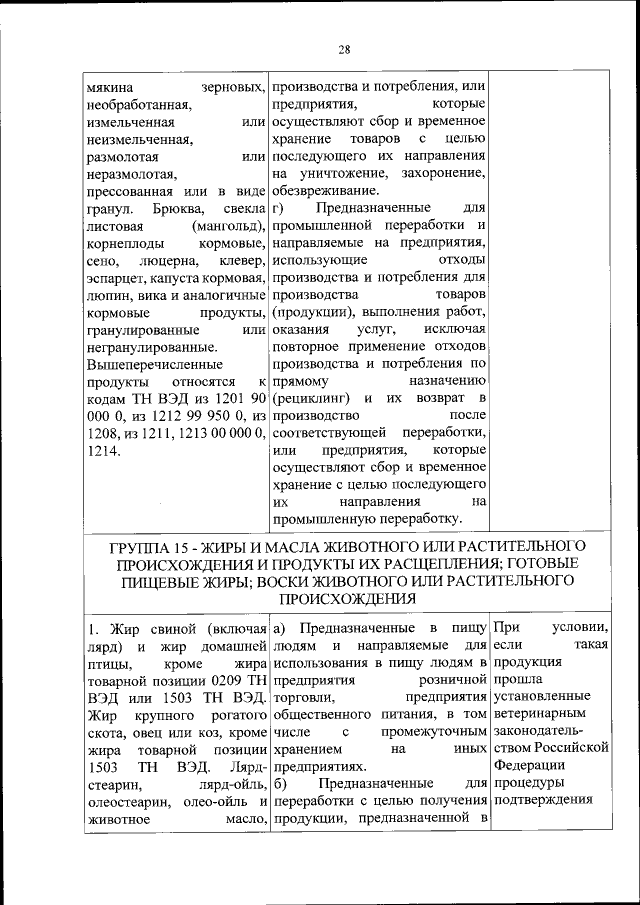 28

| | | |
|---|---|---|
| мякина зерновых, необработанная, измельченная или неизмельченная, размолотая или неразмолотая, прессованная или в виде гранул. Брюква, свекла листовая (мангольд), корнеплоды кормовые, сено, люцерна, клевер, эспарцет, капуста кормовая, люпин, вика и аналогичные кормовые продукты, гранулированные или негранулированные. Вышеперечисленные продукты относятся к кодам ТН ВЭД из 1201 90 000 0, из 1212 99 950 0, из 1208, из 1211, 1213 00 000 0, 1214. | производства и потребления, или предприятия, которые осуществляют сбор и временное хранение товаров с целью последующего их направления на уничтожение, захоронение, обезвреживание. г) Предназначенные для промышленной переработки и направляемые на предприятия, использующие отходы производства и потребления для производства товаров (продукции), выполнения работ, оказания услуг, исключая повторное применение отходов производства и потребления по прямому назначению (рециклинг) и их возврат в производство после соответствующей переработки, или предприятия, которые осуществляют сбор и временное хранение с целью последующего их направления на промышленную переработку. | |
| ГРУППА 15 - ЖИРЫ И МАСЛА ЖИВОТНОГО ИЛИ РАСТИТЕЛЬНОГО ПРОИСХОЖДЕНИЯ И ПРОДУКТЫ ИХ РАСЩЕПЛЕНИЯ; ГОТОВЫЕ ПИЩЕВЫЕ ЖИРЫ; ВОСКИ ЖИВОТНОГО ИЛИ РАСТИТЕЛЬНОГО ПРОИСХОЖДЕНИЯ | | |
| 1. Жир свиной (включая лярд) и жир домашней птицы, кроме жира товарной позиции 0209 ТН ВЭД или 1503 ТН ВЭД. Жир крупного рогатого скота, овец или коз, кроме жира товарной позиции 1503 ТН ВЭД. Лярд-стеарин, лярд-ойль, олеостеарин, олео-ойль и животное масло, | а) Предназначенные в пищу людям и направляемые для использования в пищу людям в предприятия розничной торговли, предприятия общественного питания, в том числе с промежуточным хранением на иных предприятиях. б) Предназначенные для переработки с целью получения продукции, предназначенной в | При условии, если такая продукция прошла установленные ветеринарным законодательством Российской Федерации процедуры подтверждения |